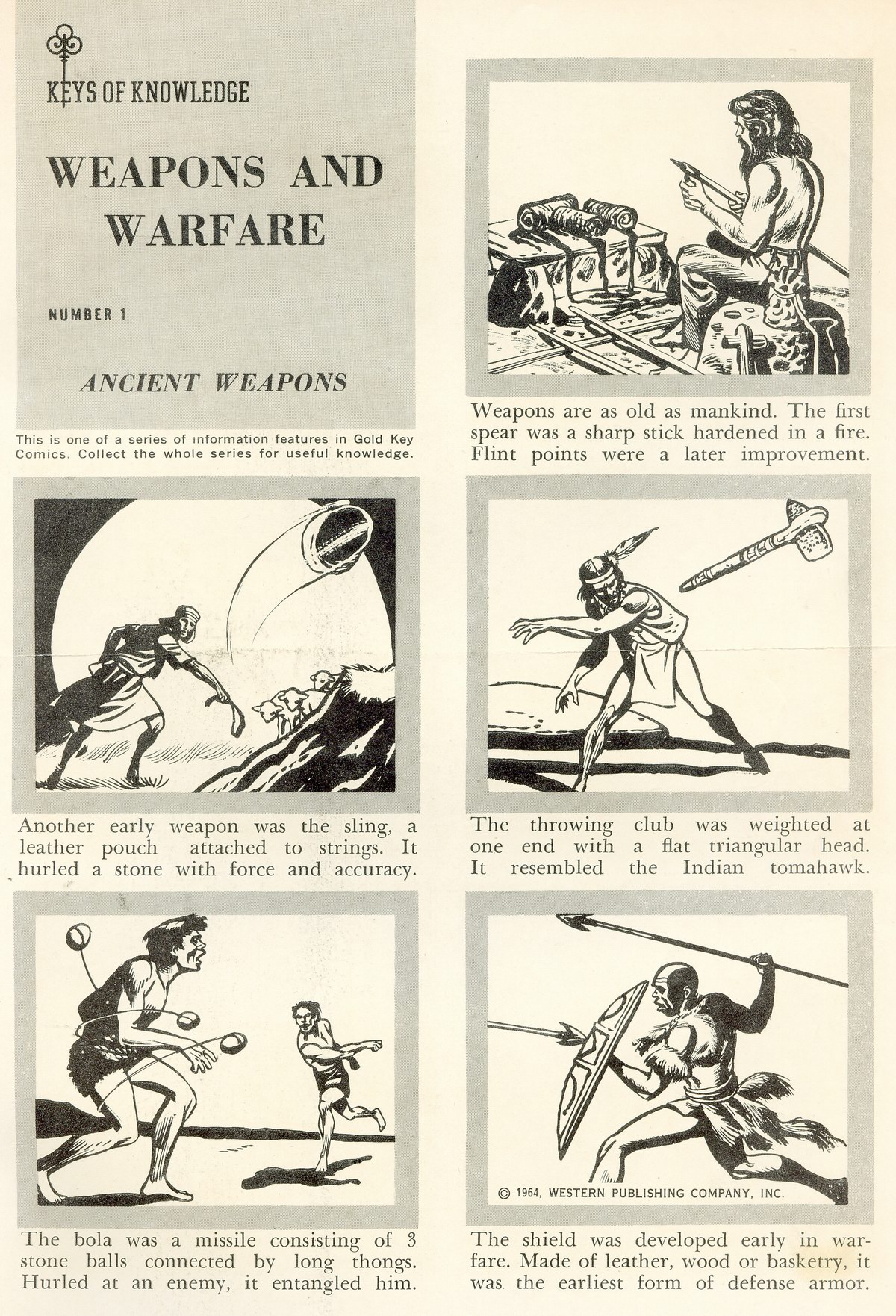 KEYS OF KNOWLEDGE

WEAPONS AND WARFARE

NUMBER 1

ANCIENT WEAPONS

This is one of a series of information features in Gold Key Comics. Collect the whole series for useful knowledge.

Weapons are as old as mankind. The first spear was a sharp stick hardened in a fire. Flint points were a later improvement.

Another early weapon was the sling, a leather pouch attached to strings. It hurled a stone with force and accuracy.

The throwing club was weighted at one end with a flat triangular head. It resembled the Indian tomahawk.

The bola was a missile consisting of 3 stone balls connected by long thongs. Hurled at an enemy, it entangled him.

© 1964, WESTERN PUBLISHING COMPANY, INC.

The shield was developed early in warfare. Made of leather, wood or basketry, it was the earliest form of defense armor.